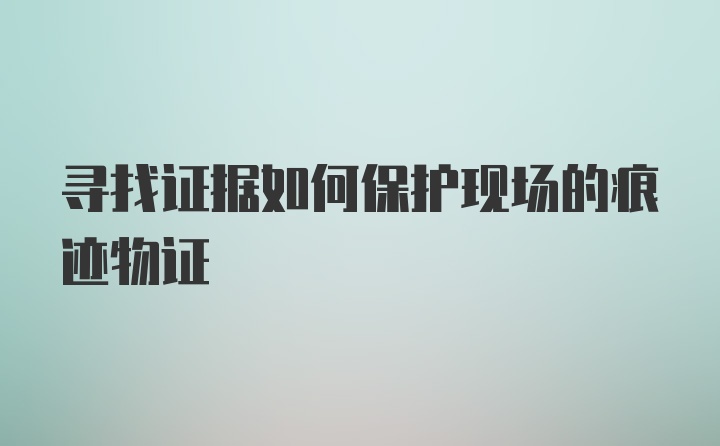 寻找证据如何保护现场的痕迹物证